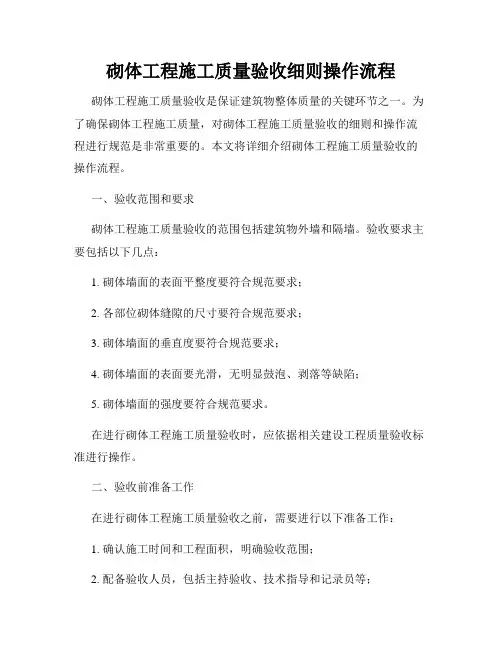 砌体工程施工质量验收细则操作流程

砌体工程施工质量验收是保证建筑物整体质量的关键环节之一。为了确保砌体工程施工质量，对砌体工程施工质量验收的细则和操作流程进行规范是非常重要的。本文将详细介绍砌体工程施工质量验收的操作流程。

一、验收范围和要求

砌体工程施工质量验收的范围包括建筑物外墙和隔墙。验收要求主要包括以下几点：

1. 砌体墙面的表面平整度要符合规范要求；

2. 各部位砌体缝隙的尺寸要符合规范要求；

3. 砌体墙面的垂直度要符合规范要求；

4. 砌体墙面的表面要光滑，无明显鼓泡、剥落等缺陷；

5. 砌体墙面的强度要符合规范要求。

在进行砌体工程施工质量验收时，应依据相关建设工程质量验收标准进行操作。

二、验收前准备工作

在进行砌体工程施工质量验收之前，需要进行以下准备工作：

1. 确认施工时间和工程面积，明确验收范围；

2. 配备验收人员，包括主持验收、技术指导和记录员等；